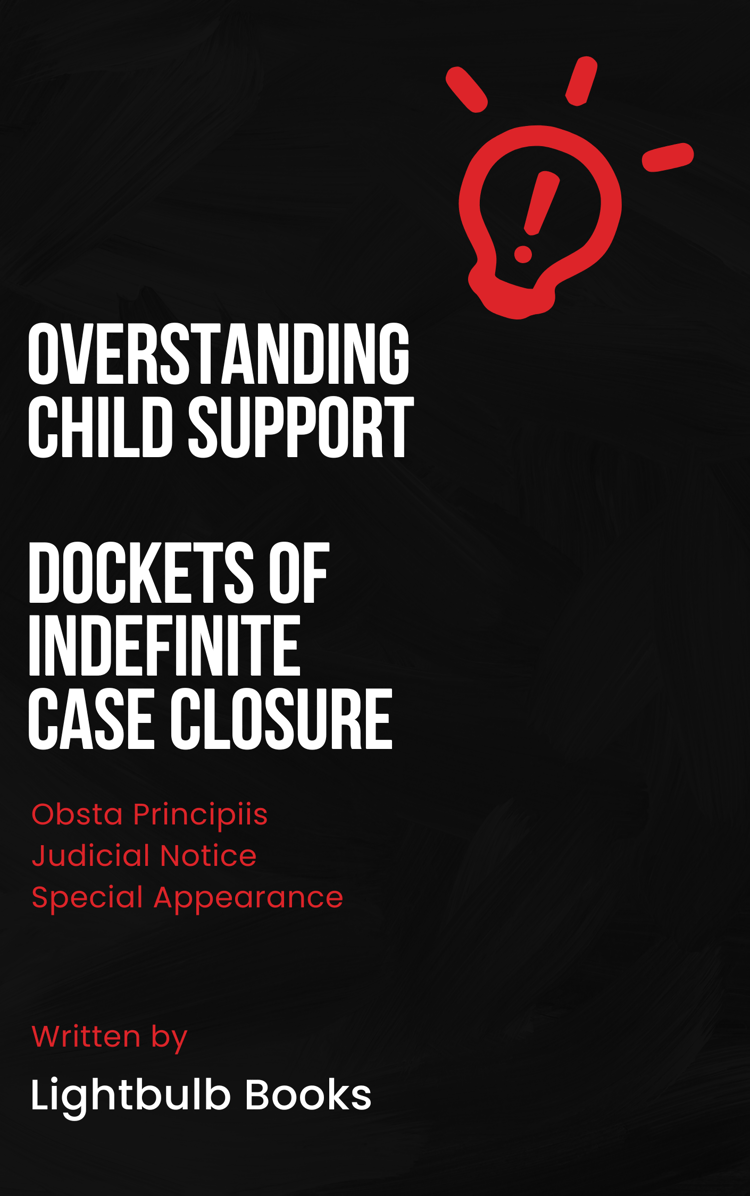 OVERSTANDING CHILD SUPPORT

DOCKETS OF INDEFINITE CASE CLOSURE

Obsta Principiis
Judicial Notice
Special Appearance

Written by

Lightbulb Books